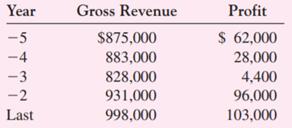 | Year | Gross Revenue | Profit |
|---|---|---|
| −5 | \$875,000 | \$ 62,000 |
| −4 | 883,000 | 28,000 |
| −3 | 828,000 | 4,400 |
| −2 | 931,000 | 96,000 |
| Last | 998,000 | 103,000 |